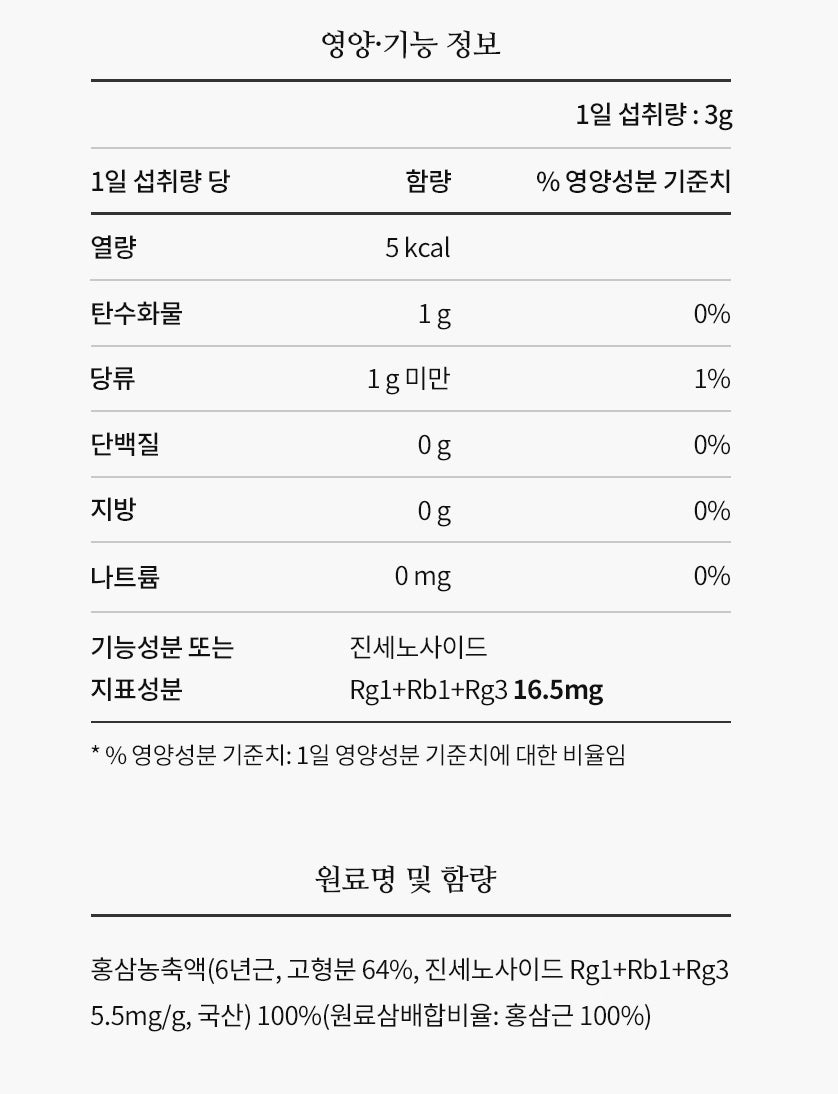 영양·기능 정보

1일 섭취량 : 3g

| 1일 섭취량 당 | 함량 | % 영양성분 기준치 |
|---|---|---|
| 열량 | 5 kcal | |
| 탄수화물 | 1 g | 0% |
| 당류 | 1 g 미만 | 1% |
| 단백질 | 0 g | 0% |
| 지방 | 0 g | 0% |
| 나트륨 | 0 mg | 0% |
| 기능성분 또는 지표성분 | 진세노사이드 Rg1+Rb1+Rg3 16.5mg | |

* % 영양성분 기준치: 1일 영양성분 기준치에 대한 비율임

원료명 및 함량

홍삼농축액(6년근, 고형분 64%, 진세노사이드 Rg1+Rb1+Rg3 5.5mg/g, 국산) 100%(원료삼배합비율: 홍삼근 100%)